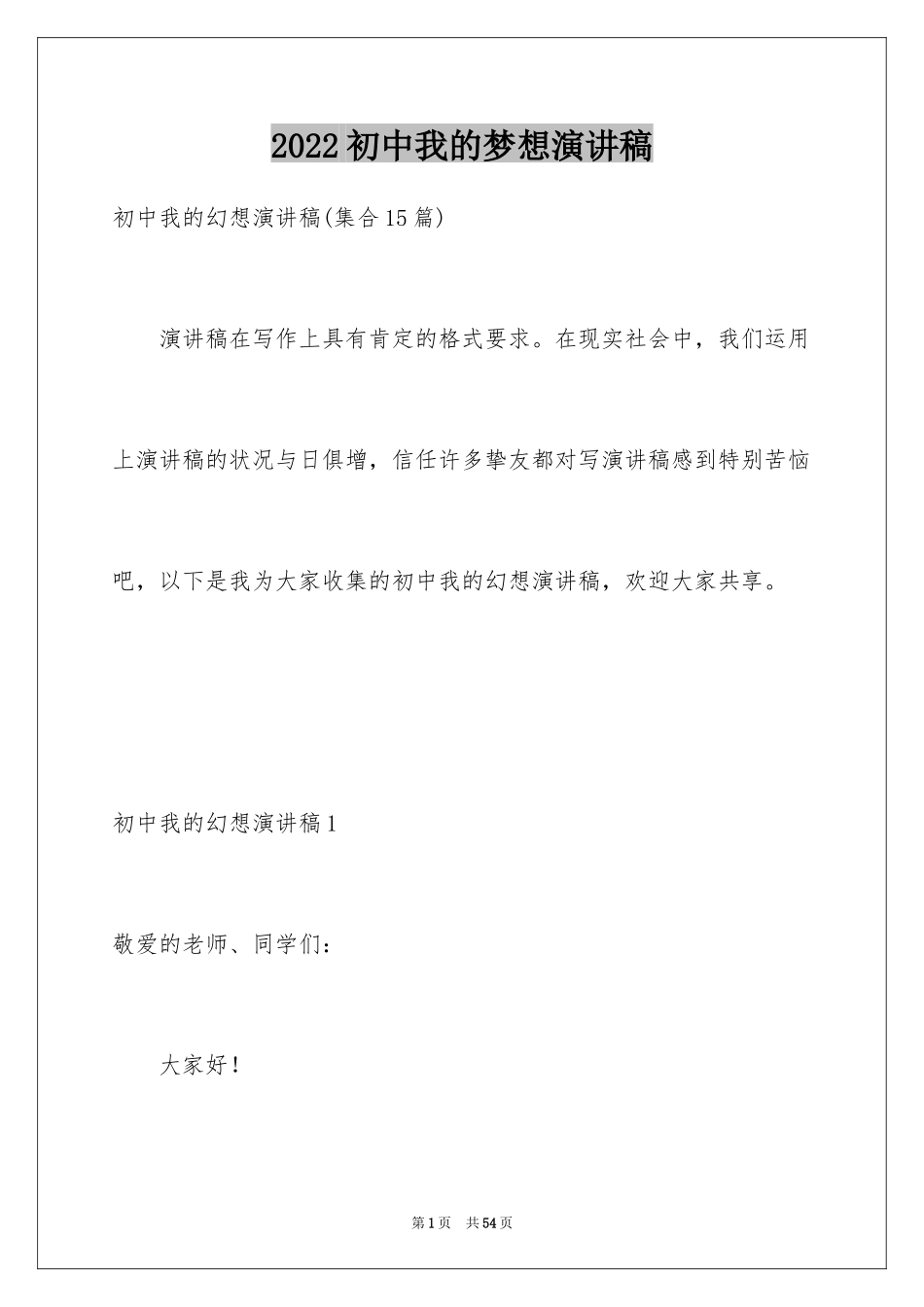 2022初中我的梦想演讲稿

初中我的幻想演讲稿(集合15篇)

演讲稿在写作上具有肯定的格式要求。在现实社会中，我们运用上演讲稿的状况与日俱增，信任许多挚友都对写演讲稿感到特别苦恼吧，以下是我为大家收集的初中我的幻想演讲稿，欢迎大家共享。

初中我的幻想演讲稿1

敬爱的老师、同学们：

大家好！

第1页 共54页